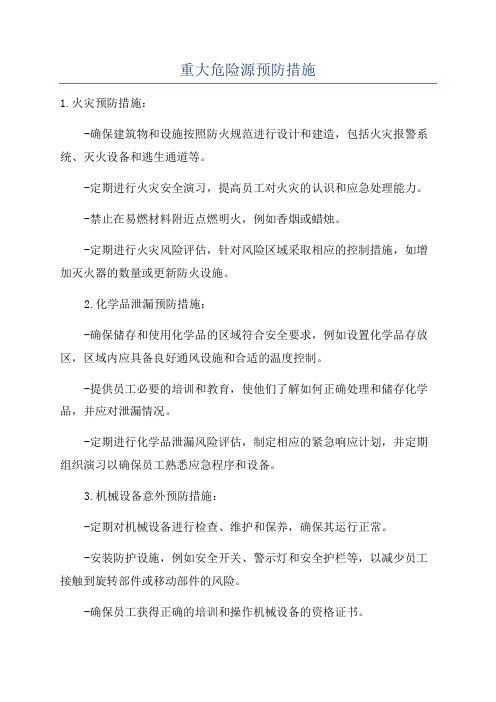 重大危险源预防措施

1.火灾预防措施：

-确保建筑物和设施按照防火规范进行设计和建造，包括火灾报警系统、灭火设备和逃生通道等。

-定期进行火灾安全演习，提高员工对火灾的认识和应急处理能力。

-禁止在易燃材料附近点燃明火，例如香烟或蜡烛。

-定期进行火灾风险评估，针对风险区域采取相应的控制措施，如增加灭火器的数量或更新防火设施。

2.化学品泄漏预防措施：

-确保储存和使用化学品的区域符合安全要求，例如设置化学品存放区，区域内应具备良好通风设施和合适的温度控制。

-提供员工必要的培训和教育，使他们了解如何正确处理和储存化学品，并应对泄漏情况。

-定期进行化学品泄漏风险评估，制定相应的紧急响应计划，并定期组织演习以确保员工熟悉应急程序和设备。

3.机械设备意外预防措施：

-定期对机械设备进行检查、维护和保养，确保其运行正常。

-安装防护设施，例如安全开关、警示灯和安全护栏等，以减少员工接触到旋转部件或移动部件的风险。

-确保员工获得正确的培训和操作机械设备的资格证书。